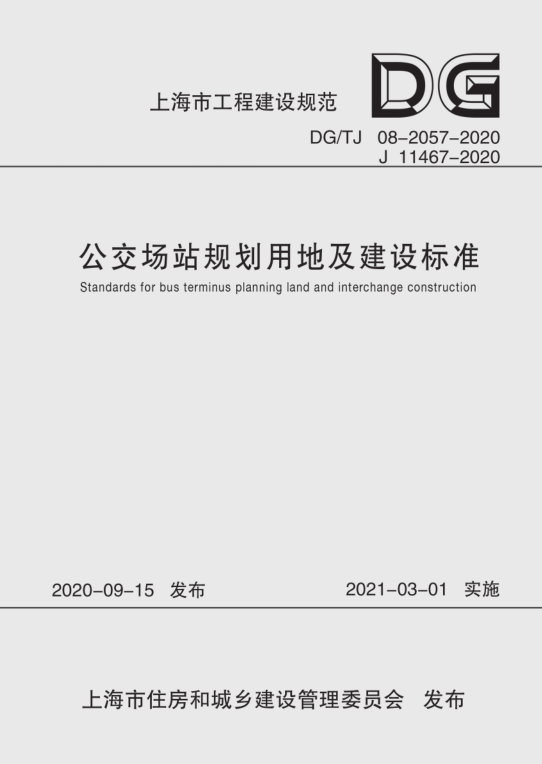 上海市工程建设规范

DG

DG/TJ 08-2057-2020
J 11467-2020

公交场站规划用地及建设标准

Standards for bus terminus planning land and interchange construction

2020-09-15 发布

2021-03-01 实施

上海市住房和城乡建设管理委员会 发布